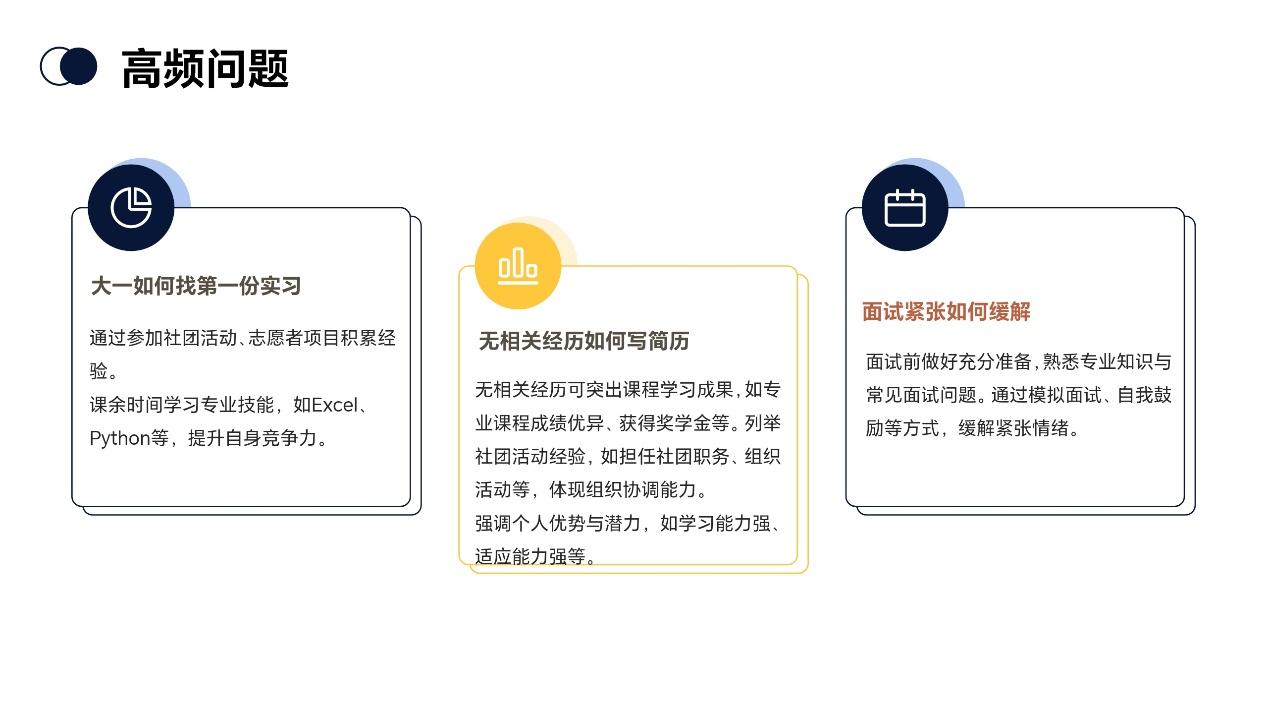 高频问题

大一如何找第一份实习

通过参加社团活动、志愿者项目积累经验。
课余时间学习专业技能，如Excel、Python等，提升自身竞争力。

无相关经历如何写简历

无相关经历可突出课程学习成果，如专业课程成绩优异、获得奖学金等。列举社团活动经验，如担任社团职务、组织活动等，体现组织协调能力。
强调个人优势与潜力，如学习能力强、适应能力强等。

面试紧张如何缓解

面试前做好充分准备，熟悉专业知识与常见面试问题。通过模拟面试、自我鼓励等方式，缓解紧张情绪。